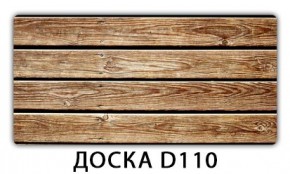 ДОСКА D110